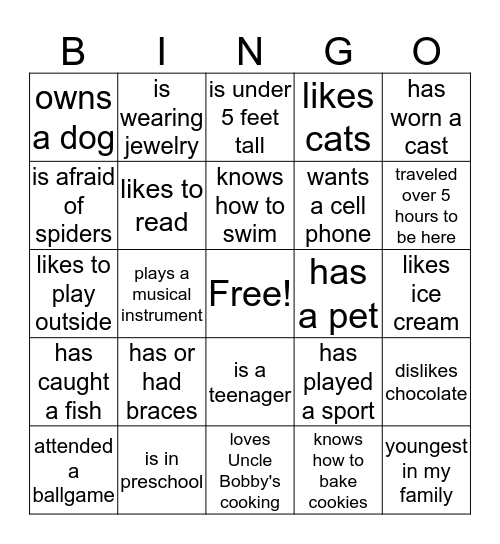 | B | I | N | G | O |
|---|---|---|---|---|
| owns a dog | is wearing jewelry | is under 5 feet tall | likes cats | has worn a cast |
| is afraid of spiders | likes to read | knows how to swim | wants a cell phone | traveled over 5 hours to be here |
| likes to play outside | plays a musical instrument | Free! | has a pet | likes ice cream |
| has caught a fish | has or had braces | is a teenager | has played a sport | dislikes chocolate |
| attended a ballgame | is in preschool | loves Uncle Bobby's cooking | knows how to bake cookies | youngest in my family |